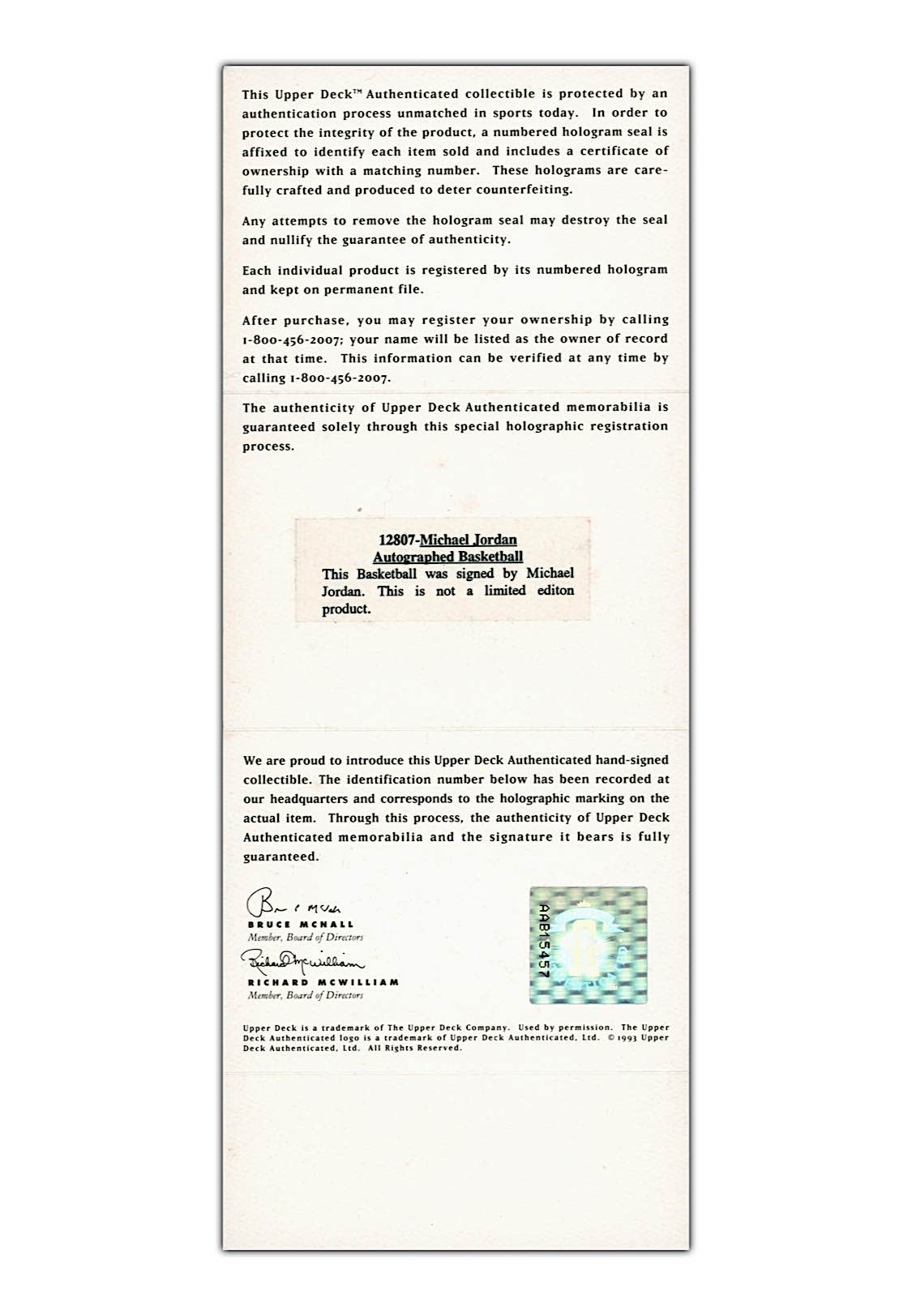 This Upper Deck™ Authenticated collectible is protected by an authentication process unmatched in sports today. In order to protect the integrity of the product, a numbered hologram seal is affixed to identify each item sold and includes a certificate of ownership with a matching number. These holograms are carefully crafted and produced to deter counterfeiting.

Any attempts to remove the hologram seal may destroy the seal and nullify the guarantee of authenticity.

Each individual product is registered by its numbered hologram and kept on permanent file.

After purchase, you may register your ownership by calling 1-800-456-2007; your name will be listed as the owner of record at that time. This information can be verified at any time by calling 1-800-456-2007.

The authenticity of Upper Deck Authenticated memorabilia is guaranteed solely through this special holographic registration process.

12807-Michael Jordan
Autographed Basketball
This Basketball was signed by Michael Jordan. This is not a limited editon product.

We are proud to introduce this Upper Deck Authenticated hand-signed collectible. The identification number below has been recorded at our headquarters and corresponds to the holographic marking on the actual item. Through this process, the authenticity of Upper Deck Authenticated memorabilia and the signature it bears is fully guaranteed.

Bruce McNall
BRUCE MCNALL
Member, Board of Directors
Richard McWilliam
RICHARD MCWILLIAM
Member, Board of Directors

AAB15457

Upper Deck is a trademark of The Upper Deck Company. Used by permission. The Upper Deck Authenticated logo is a trademark of Upper Deck Authenticated, Ltd. © 1993 Upper Deck Authenticated, Ltd. All Rights Reserved.